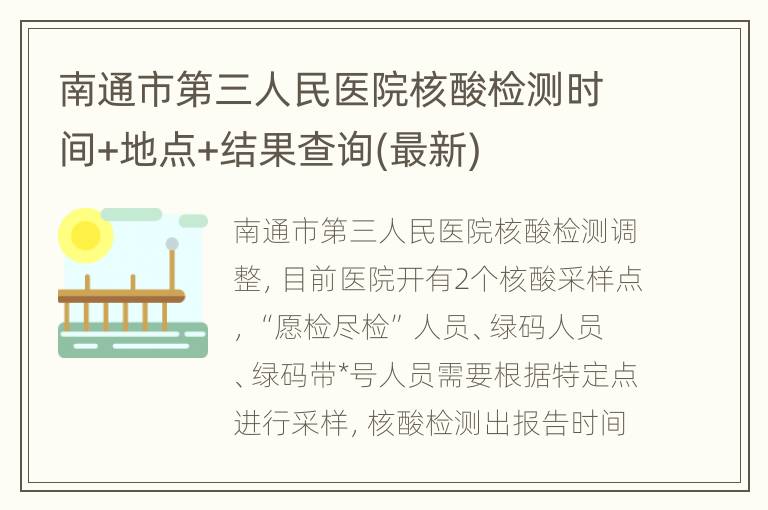 南通市第三人民医院核酸检测时间+地点+结果查询(最新)

南通市第三人民医院核酸检测调整，目前医院开有2个核酸采样点，“愿检尽检”人员、绿码人员、绿码带*号人员需要根据特定点进行采样，核酸检测出报告时间